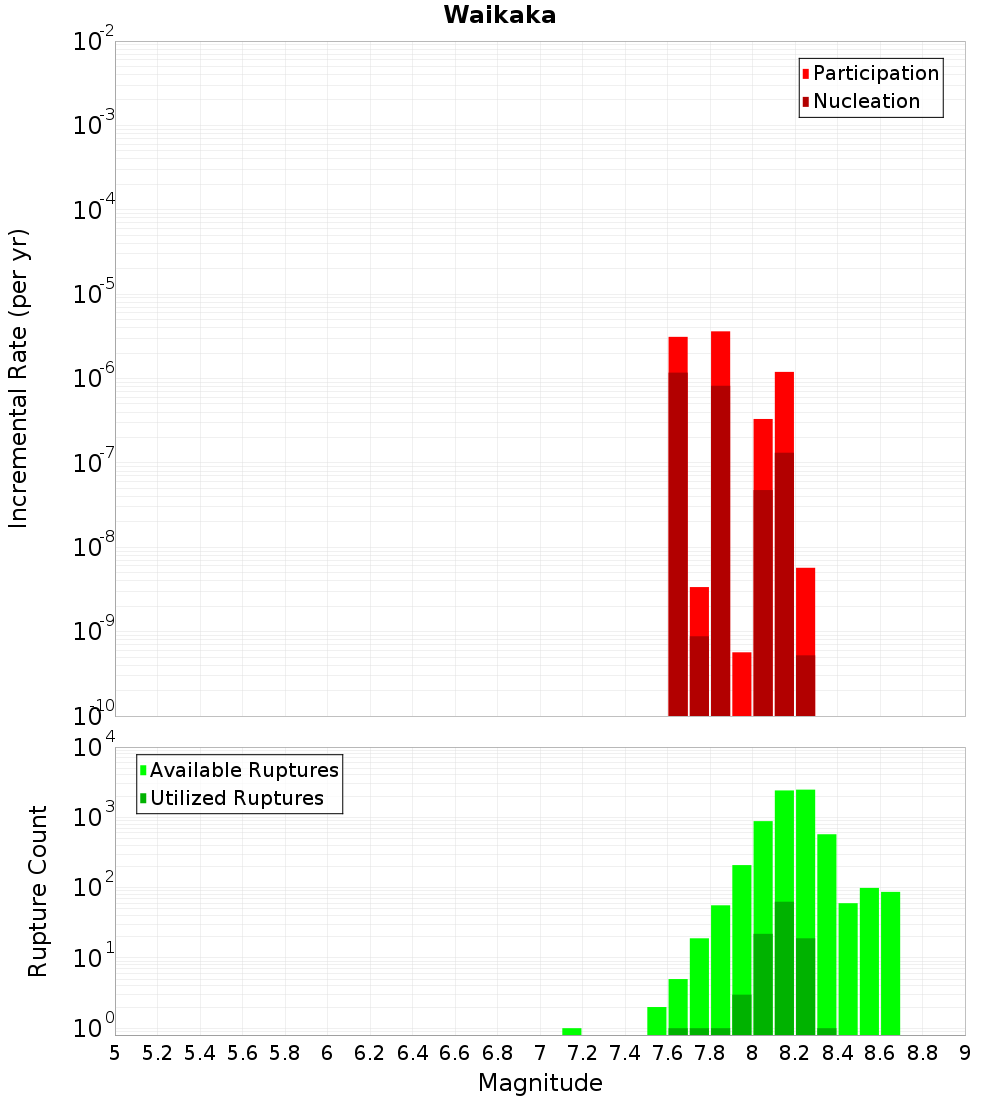 Waikaka

Participation
Nucleation

Incremental Rate (per yr)

$10^{-2}$
$10^{-3}$
$10^{-4}$
$10^{-5}$
$10^{-6}$
$10^{-7}$
$10^{-8}$
$10^{-9}$
$10^{-10}$

Available Ruptures
Utilized Ruptures

Rupture Count

$10^{4}$
$10^{3}$
$10^{2}$
$10^{1}$
$10^{0}$

5 5.2 5.4 5.6 5.8 6 6.2 6.4 6.6 6.8 7 7.2 7.4 7.6 7.8 8 8.2 8.4 8.6 8.8 9

Magnitude